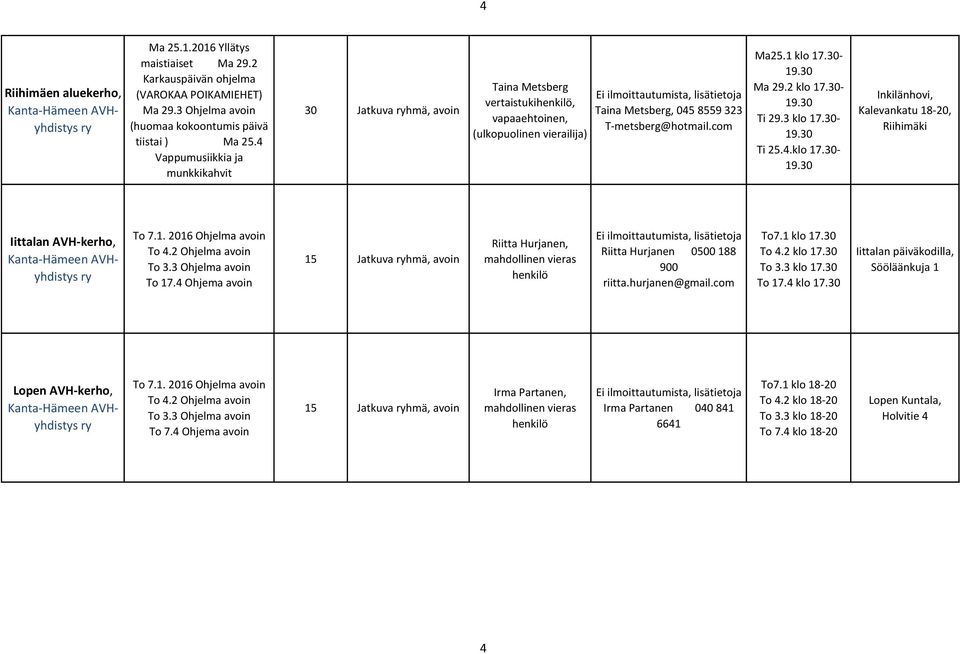 4

| | | | | | | | |
|---|---|---|---|---|---|---|---|
| Riihimäen aluekerho, Kanta-Hämeen AVH-yhdistys ry | Ma 25.1.2016 Yllätys maistiaiset Ma 29.2 Karkauspäivän ohjelma (VAROKAA POIKAMIEHET) Ma 29.3 Ohjelma avoin (huomaa kokoontumis päivä tiistai ) Ma 25.4 Vappumusiikkia ja munkkikahvit | 30 | Jatkuva ryhmä, avoin | Taina Metsberg vertaistukihenkilö, vapaaehtoinen, (ulkopuolinen vierailija) | Ei ilmoittautumista, lisätietoja Taina Metsberg, 045 8559 323 T-metsberg@hotmail.com | Ma25.1 klo 17.30-19.30 Ma 29.2 klo 17.30-19.30 Ti 29.3 klo 17.30-19.30 Ti 25.4.klo 17.30-19.30 | Inkilänhovi, Kalevankatu 18-20, Riihimäki |
| Iittalan AVH-kerho, Kanta-Hämeen AVH-yhdistys ry | To 7.1. 2016 Ohjelma avoin To 4.2 Ohjelma avoin To 3.3 Ohjelma avoin To 17.4 Ohjema avoin | 15 | Jatkuva ryhmä, avoin | Riitta Hurjanen, mahdollinen vieras henkilö | Ei ilmoittautumista, lisätietoja Riitta Hurjanen 0500 188 900 riitta.hurjanen@gmail.com | To7.1 klo 17.30 To 4.2 klo 17.30 To 3.3 klo 17.30 To 17.4 klo 17.30 | Iittalan päiväkodilla, Sööläänkuja 1 |
| Lopen AVH-kerho, Kanta-Hämeen AVH-yhdistys ry | To 7.1. 2016 Ohjelma avoin To 4.2 Ohjelma avoin To 3.3 Ohjelma avoin To 7.4 Ohjema avoin | 15 | Jatkuva ryhmä, avoin | Irma Partanen, mahdollinen vieras henkilö | Ei ilmoittautumista, lisätietoja Irma Partanen 040 841 6641 | To7.1 klo 18-20 To 4.2 klo 18-20 To 3.3 klo 18-20 To 7.4 klo 18-20 | Lopen Kuntala, Holvitie 4 |

4